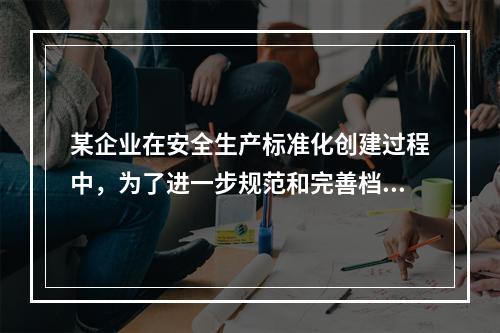 某企业在安全生产标准化创建过程中，为了进一步规范和完善档...